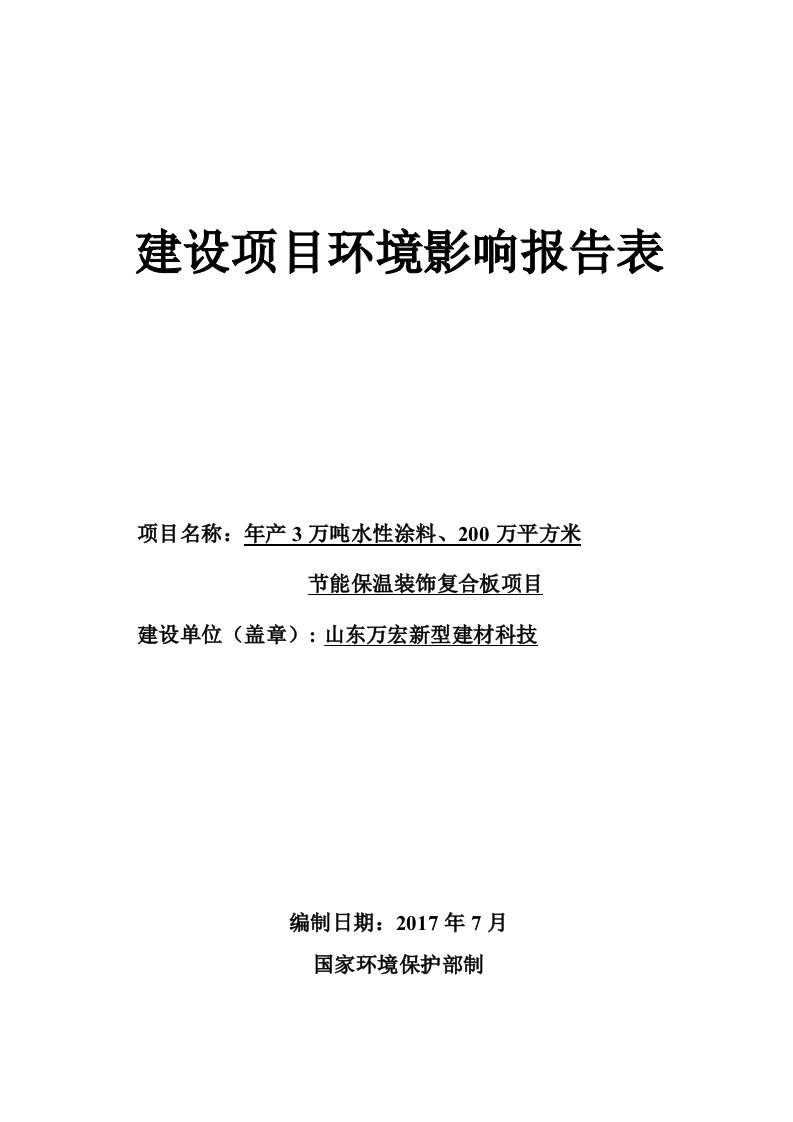 建设项目环境影响报告表

项目名称：年产 3 万吨水性涂料、200 万平方米节能保温装饰复合板项目

建设单位（盖章）：山东万宏新型建材科技

编制日期：2017 年 7 月

国家环境保护部制